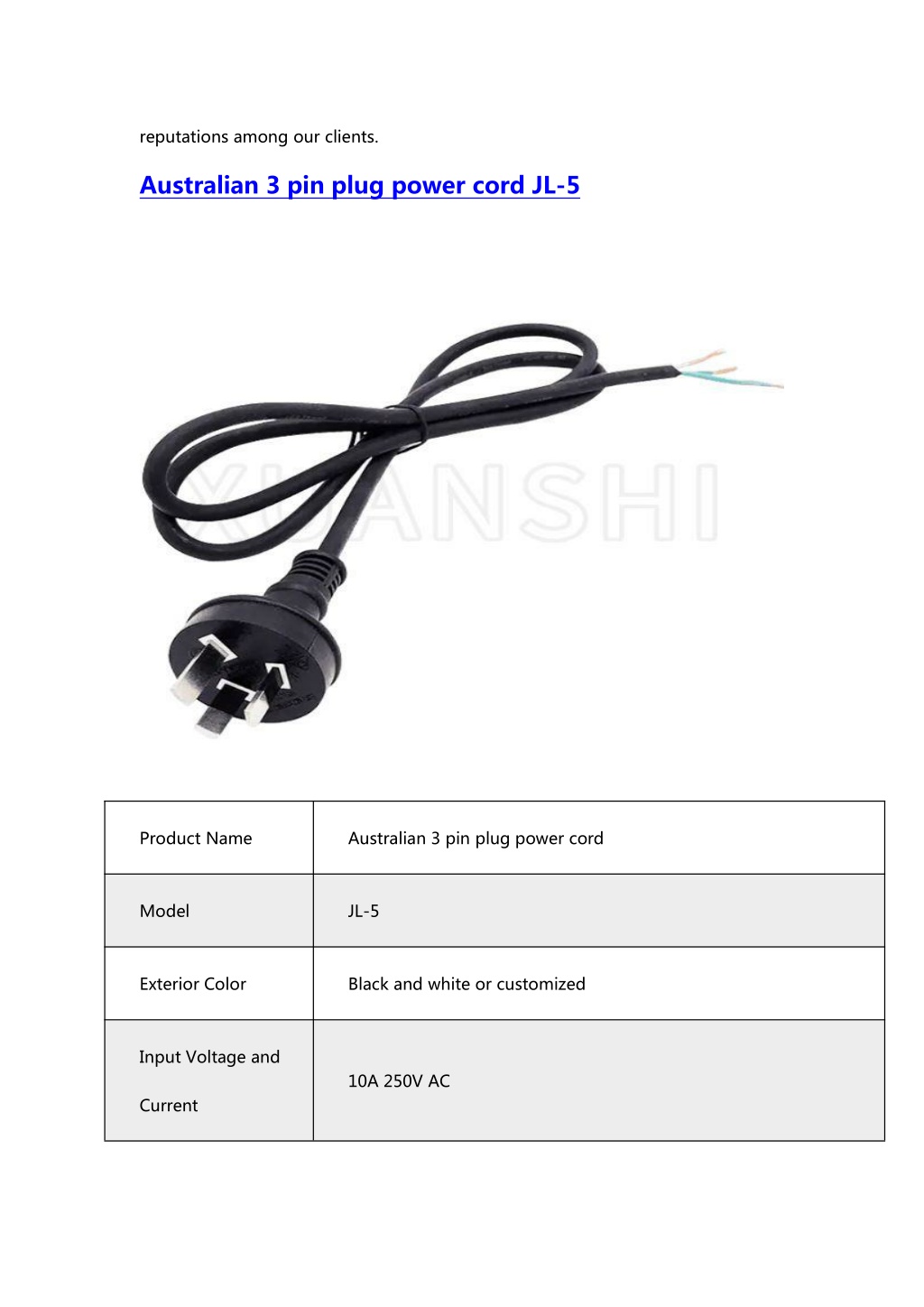 reputations among our clients.

Australian 3 pin plug power cord JL-5

XUANSHI

| Product Name | Australian 3 pin plug power cord |
|---|---|
| Model | JL-5 |
| Exterior Color | Black and white or customized |
| Input Voltage and Current | 10A 250V AC |